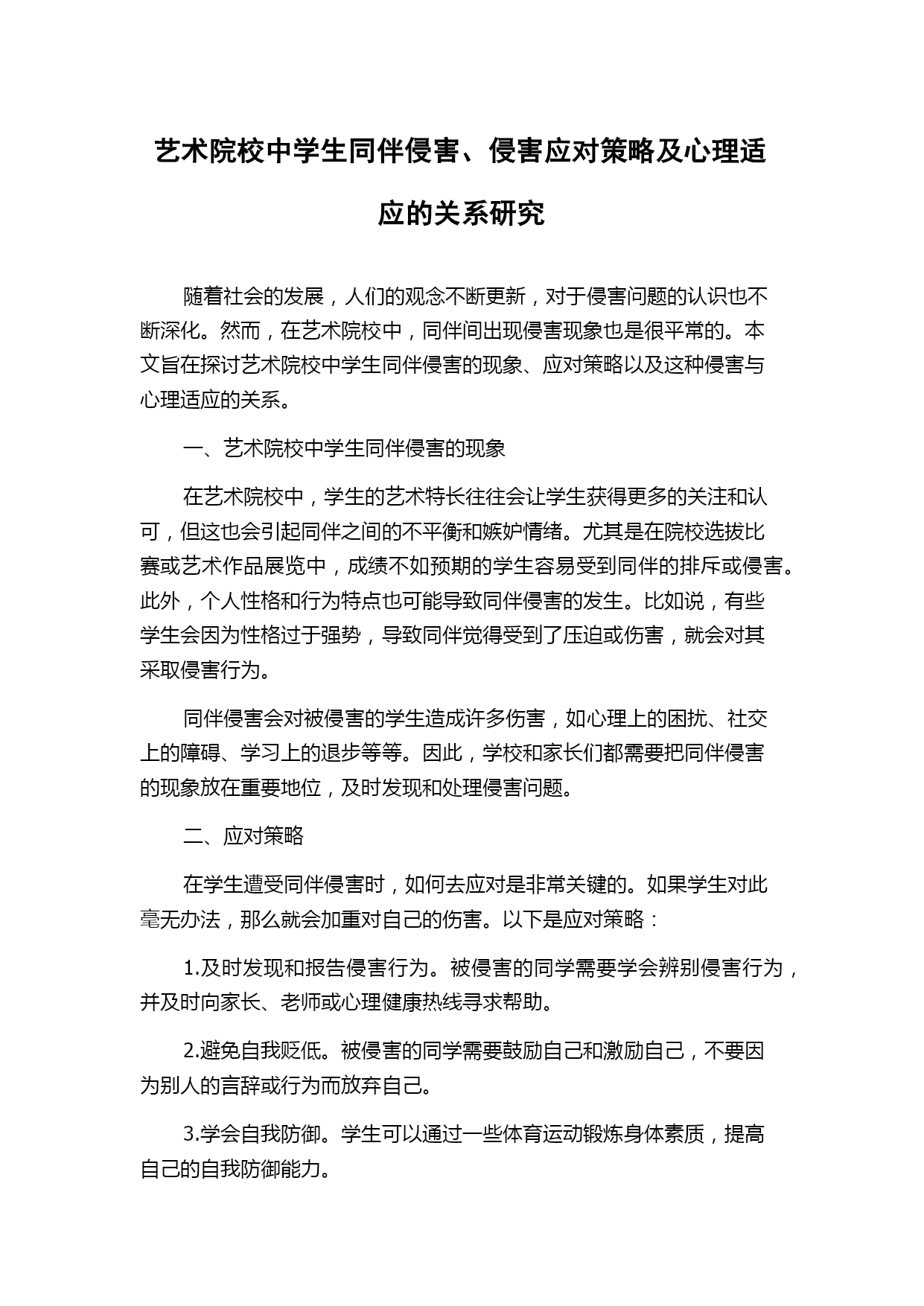 艺术院校中学生同伴侵害、侵害应对策略及心理适应的关系研究

随着社会的发展，人们的观念不断更新，对于侵害问题的认识也不断深化。然而，在艺术院校中，同伴间出现侵害现象也是很平常的。本文旨在探讨艺术院校中学生同伴侵害的现象、应对策略以及这种侵害与心理适应的关系。

一、艺术院校中学生同伴侵害的现象

在艺术院校中，学生的艺术特长往往会让学生获得更多的关注和认可，但这也会引起同伴之间的不平衡和嫉妒情绪。尤其是在院校选拔比赛或艺术作品展览中，成绩不如预期的学生容易受到同伴的排斥或侵害。此外，个人性格和行为特点也可能导致同伴侵害的发生。比如说，有些学生会因为性格过于强势，导致同伴觉得受到了压迫或伤害，就会对其采取侵害行为。

同伴侵害会对被侵害的学生造成许多伤害，如心理上的困扰、社交上的障碍、学习上的退步等等。因此，学校和家长们都需要把同伴侵害的现象放在重要地位，及时发现和处理侵害问题。

二、应对策略

在学生遭受同伴侵害时，如何去应对是非常关键的。如果学生对此毫无办法，那么就会加重对自己的伤害。以下是应对策略：

1.及时发现和报告侵害行为。被侵害的同学需要学会辨别侵害行为，并及时向家长、老师或心理健康热线寻求帮助。

2.避免自我贬低。被侵害的同学需要鼓励自己和激励自己，不要因为别人的言辞或行为而放弃自己。

3.学会自我防御。学生可以通过一些体育运动锻炼身体素质，提高自己的自我防御能力。